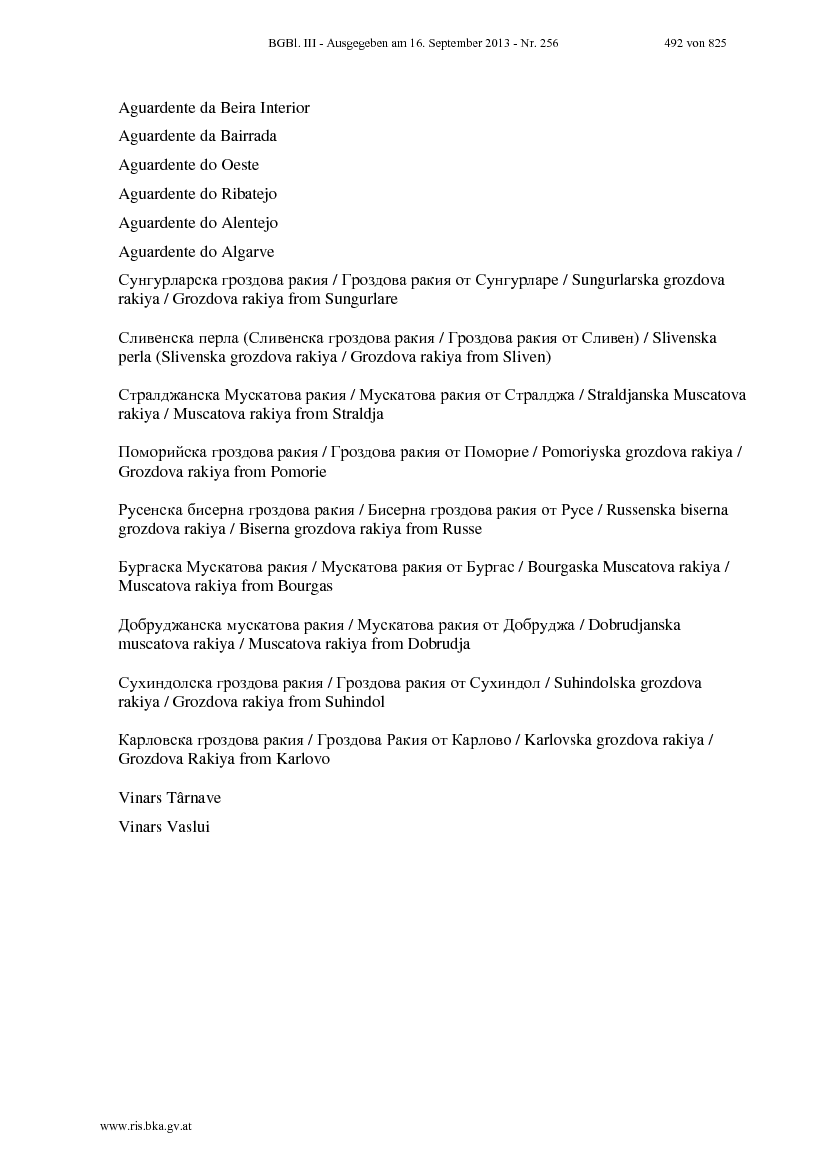 BGBl. III - Ausgegeben am 16. September 2013 - Nr. 256 492 von 825

Aguardente da Beira Interior

Aguardente da Bairrada

Aguardente do Oeste

Aguardente do Ribatejo

Aguardente do Alentejo

Aguardente do Algarve

Сунгурларска гроздова ракия / Гроздова ракия от Сунгурларе / Sungurlarska grozdova rakiya / Grozdova rakiya from Sungurlare

Сливенска перла (Сливенска гроздова ракия / Гроздова ракия от Сливен) / Slivenska perla (Slivenska grozdova rakiya / Grozdova rakiya from Sliven)

Стралджанска Мускатова ракия / Мускатова ракия от Стралджа / Straldjanska Muscatova rakiya / Muscatova rakiya from Straldja

Поморийска гроздова ракия / Гроздова ракия от Поморие / Pomoriyska grozdova rakiya / Grozdova rakiya from Pomorie

Русенска бисерна гроздова ракия / Бисерна гроздова ракия от Русе / Russenska biserna grozdova rakiya / Biserna grozdova rakiya from Russe

Бургаска Мускатова ракия / Мускатова ракия от Бургас / Bourgaska Muscatova rakiya / Muscatova rakiya from Bourgas

Добруджанска мускатова ракия / Мускатова ракия от Добруджа / Dobrudjanska muscatova rakiya / Muscatova rakiya from Dobrudja

Сухиндолска гроздова ракия / Гроздова ракия от Сухиндол / Suhindolska grozdova rakiya / Grozdova rakiya from Suhindol

Карловска гроздова ракия / Гроздова Ракия от Карлово / Karlovska grozdova rakiya / Grozdova Rakiya from Karlovo

Vinars Târnave

Vinars Vaslui

www.ris.bka.gv.at